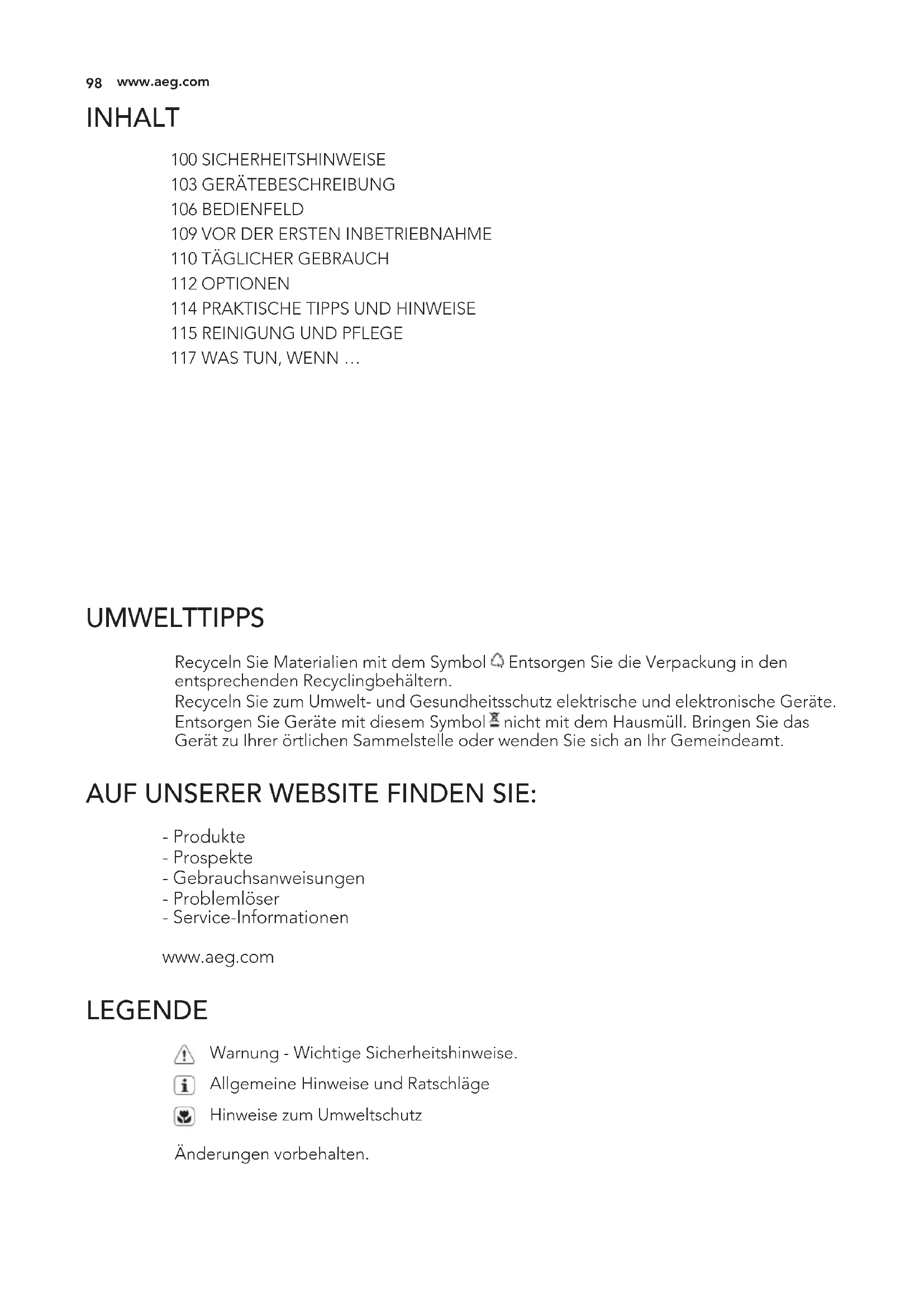 98 www.aeg.com

INHALT

100 SICHERHEITSHINWEISE
103 GERÄTEBESCHREIBUNG
106 BEDIENFELD
109 VOR DER ERSTEN INBETRIEBNAHME
110 TÄGLICHER GEBRAUCH
112 OPTIONEN
114 PRAKTISCHE TIPPS UND HINWEISE
115 REINIGUNG UND PFLEGE
117 WAS TUN, WENN …

UMWELTTIPPS

Recyceln Sie Materialien mit dem Symbol Entsorgen Sie die Verpackung in den entsprechenden Recyclingbehältern.
Recyceln Sie zum Umwelt- und Gesundheitsschutz elektrische und elektronische Geräte. Entsorgen Sie Geräte mit diesem Symbol nicht mit dem Hausmüll. Bringen Sie das Gerät zu Ihrer örtlichen Sammelstelle oder wenden Sie sich an Ihr Gemeindeamt.

AUF UNSERER WEBSITE FINDEN SIE:

- Produkte
- Prospekte
- Gebrauchsanweisungen
- Problemlöser
- Service-Informationen

www.aeg.com

LEGENDE

Warnung - Wichtige Sicherheitshinweise.

Allgemeine Hinweise und Ratschläge

Hinweise zum Umweltschutz

Änderungen vorbehalten.